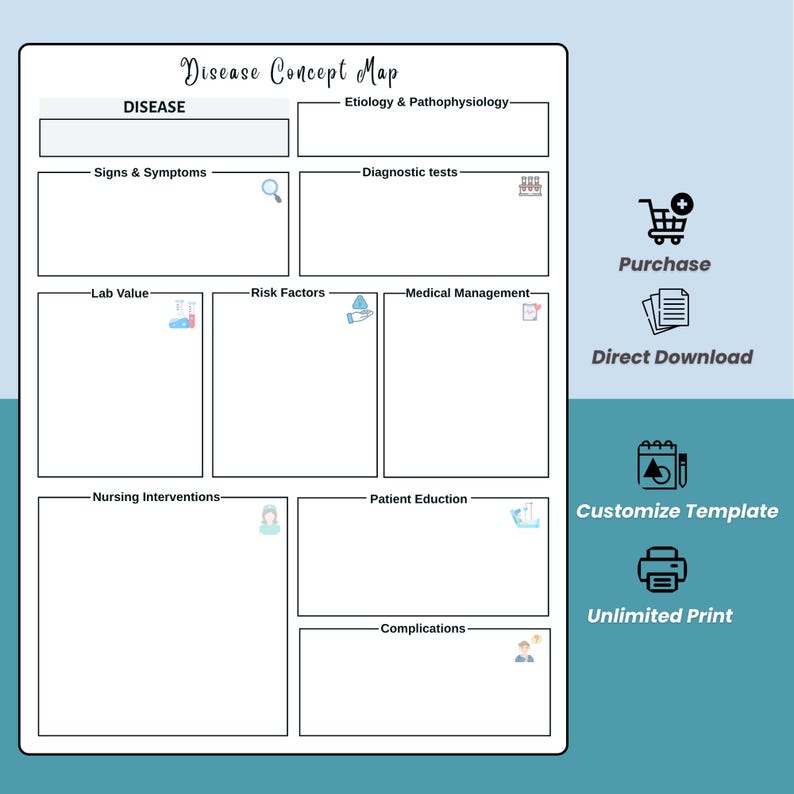 Disease Concept Map

DISEASE

Etiology & Pathophysiology

Signs & Symptoms

Diagnostic tests

Lab Value

Risk Factors

Medical Management

Nursing Interventions

Patient Eduction

Complications

Purchase

Direct Download

Customize Template

Unlimited Print